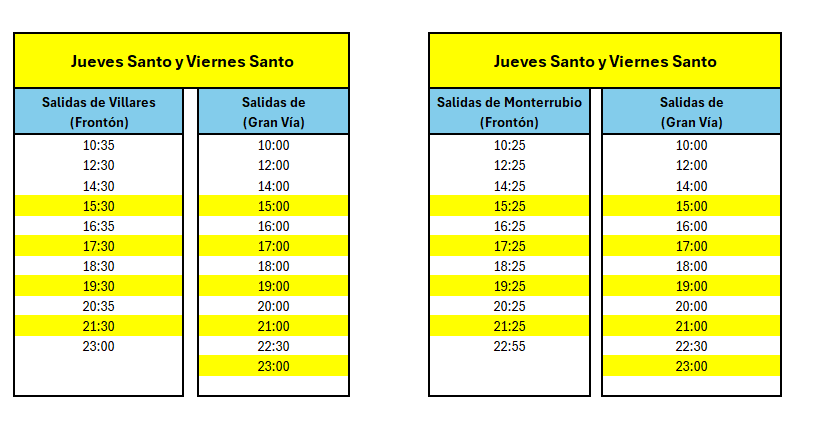 Jueves Santo y Viernes Santo

| Salidas de Villares (Frontón) | Salidas de (Gran Vía) |
|---|---|
| 10:35 | 10:00 |
| 12:30 | 12:00 |
| 14:30 | 14:00 |
| 15:30 | 15:00 |
| 16:35 | 16:00 |
| 17:30 | 17:00 |
| 18:30 | 18:00 |
| 19:30 | 19:00 |
| 20:35 | 20:00 |
| 21:30 | 21:00 |
| 23:00 | 22:30 |
| | 23:00 |

Jueves Santo y Viernes Santo

| Salidas de Monterrubio (Frontón) | Salidas de (Gran Vía) |
|---|---|
| 10:25 | 10:00 |
| 12:25 | 12:00 |
| 14:25 | 14:00 |
| 15:25 | 15:00 |
| 16:25 | 16:00 |
| 17:25 | 17:00 |
| 18:25 | 18:00 |
| 19:25 | 19:00 |
| 20:25 | 20:00 |
| 21:25 | 21:00 |
| 22:55 | 22:30 |
| | 23:00 |